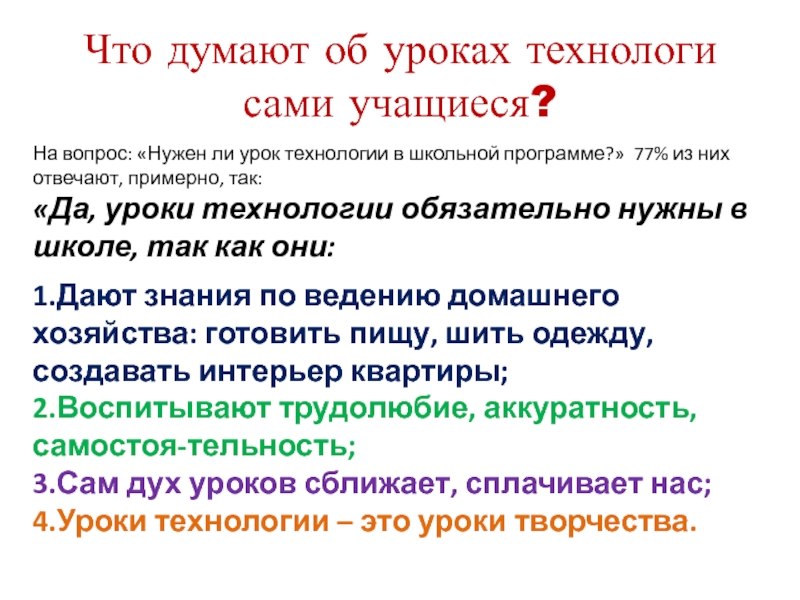 Что думают об уроках технологи сами учащиеся?

На вопрос: «Нужен ли урок технологии в школьной программе?» 77% из них отвечают, примерно, так:

«Да, уроки технологии обязательно нужны в школе, так как они:

1.Дают знания по ведению домашнего хозяйства: готовить пищу, шить одежду, создавать интерьер квартиры;
2.Воспитывают трудолюбие, аккуратность, самостоя-тельность;
3.Сам дух уроков сближает, сплачивает нас;
4.Уроки технологии – это уроки творчества.